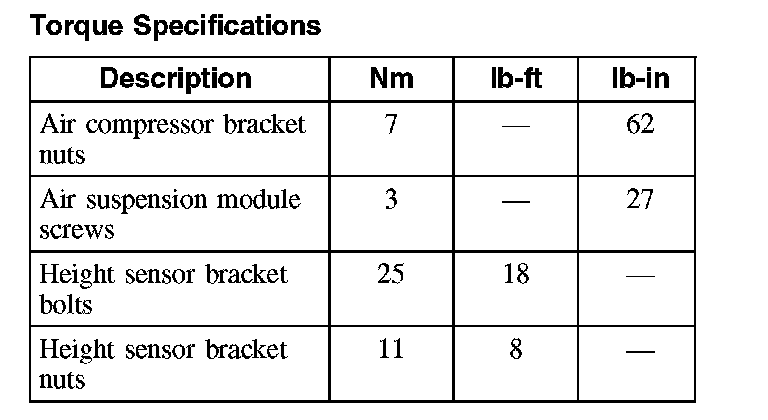 Torque Specifications

| Description | Nm | lb-ft | lb-in |
|---|---|---|---|
| Air compressor bracket nuts | 7 | — | 62 |
| Air suspension module screws | 3 | — | 27 |
| Height sensor bracket bolts | 25 | 18 | — |
| Height sensor bracket nuts | 11 | 8 | — |